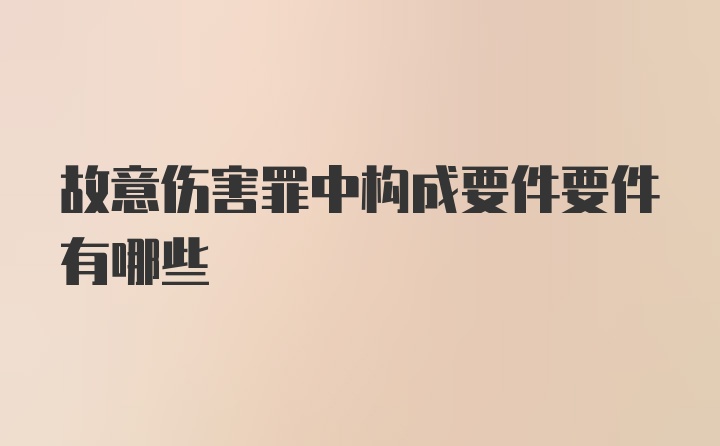 故意伤害罪中构成要件要件有哪些